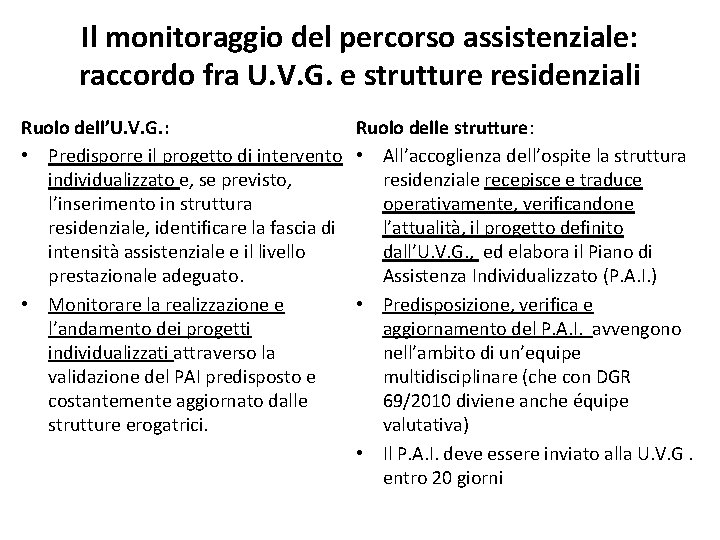 Il monitoraggio del percorso assistenziale: raccordo fra U.V.G. e strutture residenziali

Ruolo dell'U.V.G.:

• Predisporre il progetto di intervento individualizzato e, se previsto, l'inserimento in struttura residenziale, identificare la fascia di intensità assistenziale e il livello prestazionale adeguato.

• Monitorare la realizzazione e l'andamento dei progetti individualizzati attraverso la validazione del PAI predisposto e costantemente aggiornato dalle strutture erogatrici.

Ruolo delle strutture:

• All'accoglienza dell'ospite la struttura residenziale recepisce e traduce operativamente, verificandone l'attualità, il progetto definito dall'U.V.G., ed elabora il Piano di Assistenza Individualizzato (P.A.I.)

• Predisposizione, verifica e aggiornamento del P.A.I. avvengono nell'ambito di un'equipe multidisciplinare (che con DGR 69/2010 diviene anche équipe valutativa)

• Il P.A.I. deve essere inviato alla U.V.G . entro 20 giorni